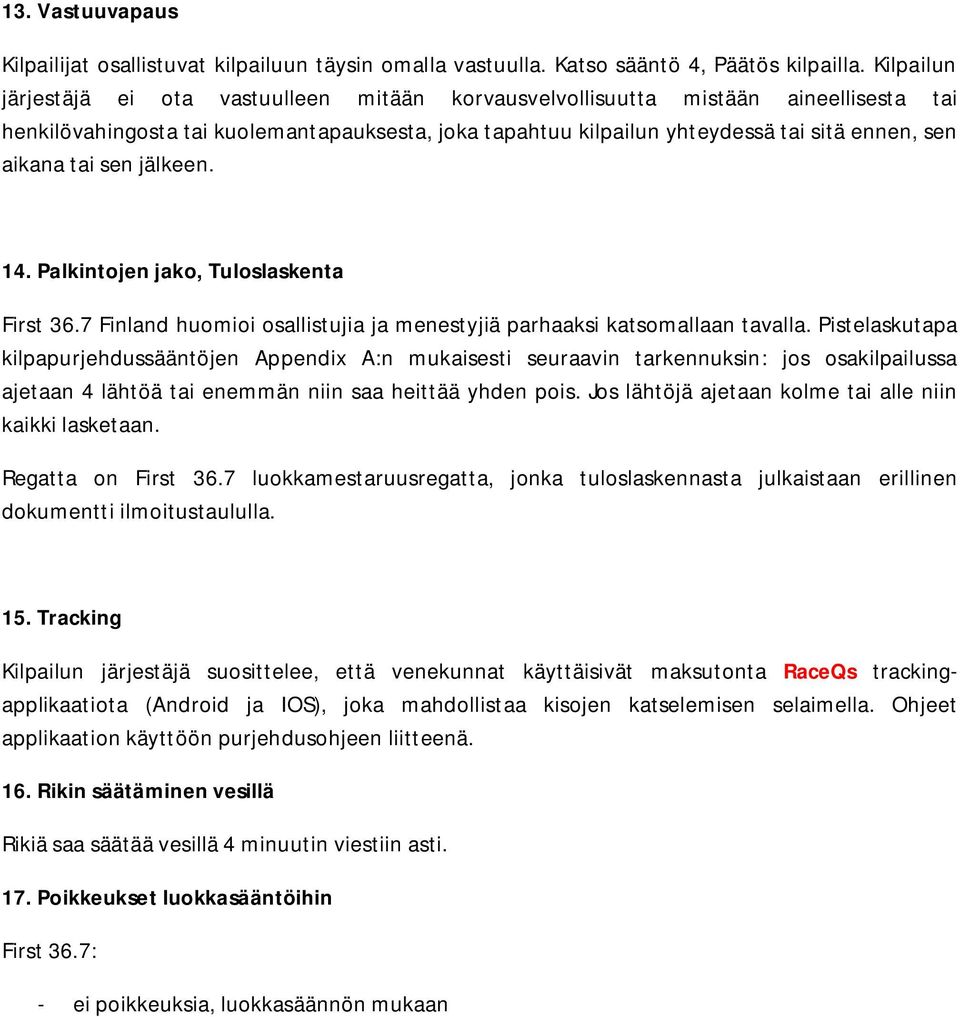 13. Vastuuvapaus

Kilpailijat osallistuvat kilpailuun täysin omalla vastuulla. Katso sääntö 4, Päätös kilpailla. Kilpailun järjestäjä ei ota vastuulleen mitään korvausvelvollisuutta mistään aineellisesta tai henkilövahingosta tai kuolemantapauksesta, joka tapahtuu kilpailun yhteydessä tai sitä ennen, sen aikana tai sen jälkeen.

14. Palkintojen jako, Tuloslaskenta

First 36.7 Finland huomioi osallistujia ja menestyjiä parhaaksi katsomallaan tavalla. Pistelaskutapa kilpapurjehdussääntöjen Appendix A:n mukaisesti seuraavin tarkennuksin: jos osakilpailussa ajetaan 4 lähtöä tai enemmän niin saa heittää yhden pois. Jos lähtöjä ajetaan kolme tai alle niin kaikki lasketaan.

Regatta on First 36.7 luokkamestaruusregatta, jonka tuloslaskennasta julkaistaan erillinen dokumentti ilmoitustaululla.

15. Tracking

Kilpailun järjestäjä suosittelee, että venekunnat käyttäisivät maksutonta RaceQs tracking-applikaatiota (Android ja IOS), joka mahdollistaa kisojen katselemisen selaimella. Ohjeet applikaation käyttöön purjehdusohjeen liitteenä.

16. Rikin säätäminen vesillä

Rikiä saa säätää vesillä 4 minuutin viestiin asti.

17. Poikkeukset luokkasääntöihin

First 36.7:

- ei poikkeuksia, luokkasäännön mukaan